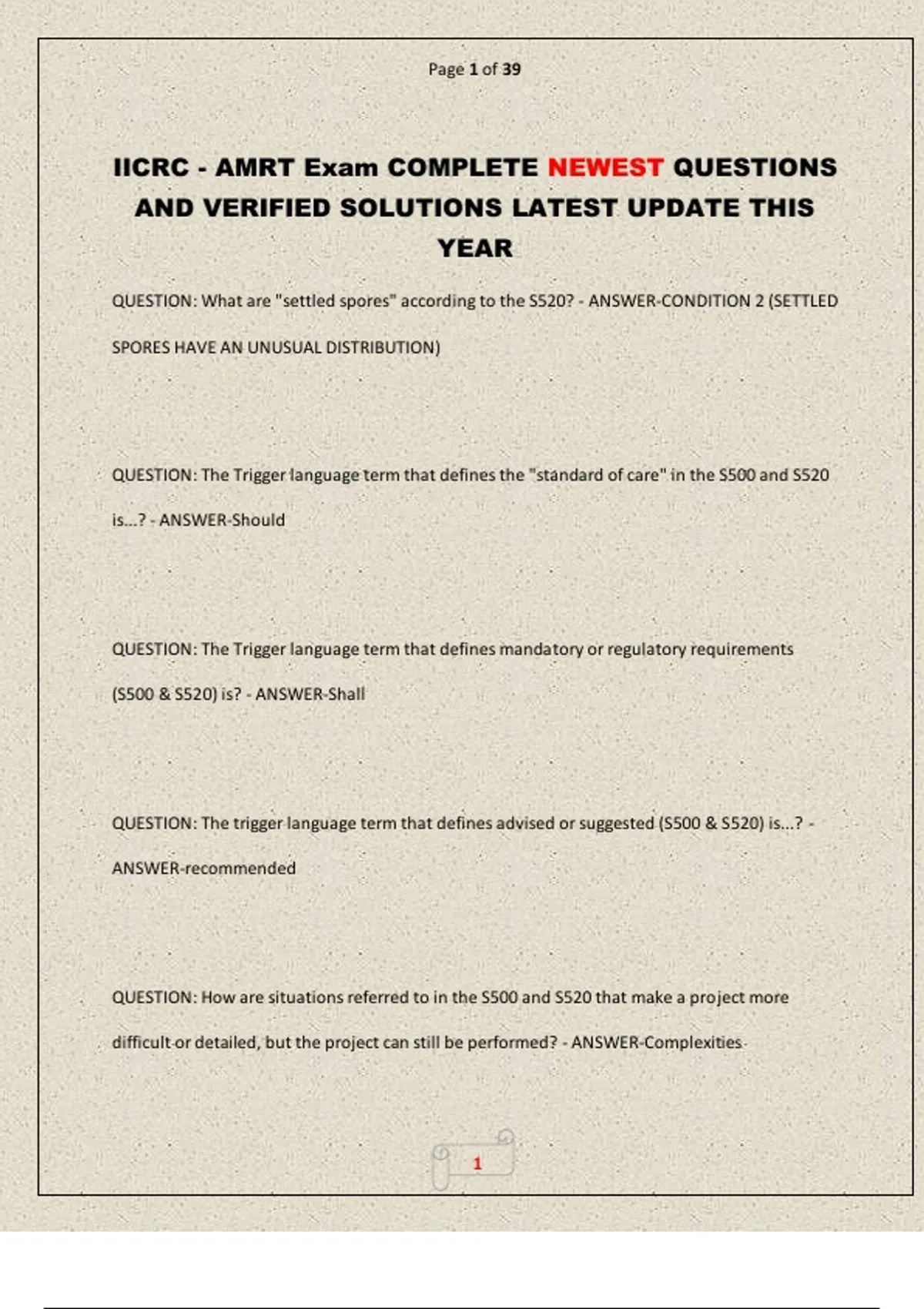 Page 1 of 39

IICRC - AMRT Exam COMPLETE NEWEST QUESTIONS AND VERIFIED SOLUTIONS LATEST UPDATE THIS YEAR

QUESTION: What are "settled spores" according to the S520? - ANSWER-CONDITION 2 (SETTLED SPORES HAVE AN UNUSUAL DISTRIBUTION)

QUESTION: The Trigger language term that defines the "standard of care" in the S500 and S520 is...? - ANSWER-Should

QUESTION: The Trigger language term that defines mandatory or regulatory requirements (S500 & S520) is? - ANSWER-Shall

QUESTION: The trigger language term that defines advised or suggested (S500 & S520) is...? - ANSWER-recommended

QUESTION: How are situations referred to in the S500 and S520 that make a project more difficult or detailed, but the project can still be performed? - ANSWER-Complexities

1